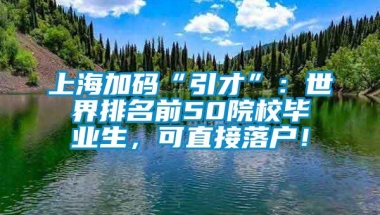 上海加码“引才”：世界排名前50院校毕业生，可直接落户！